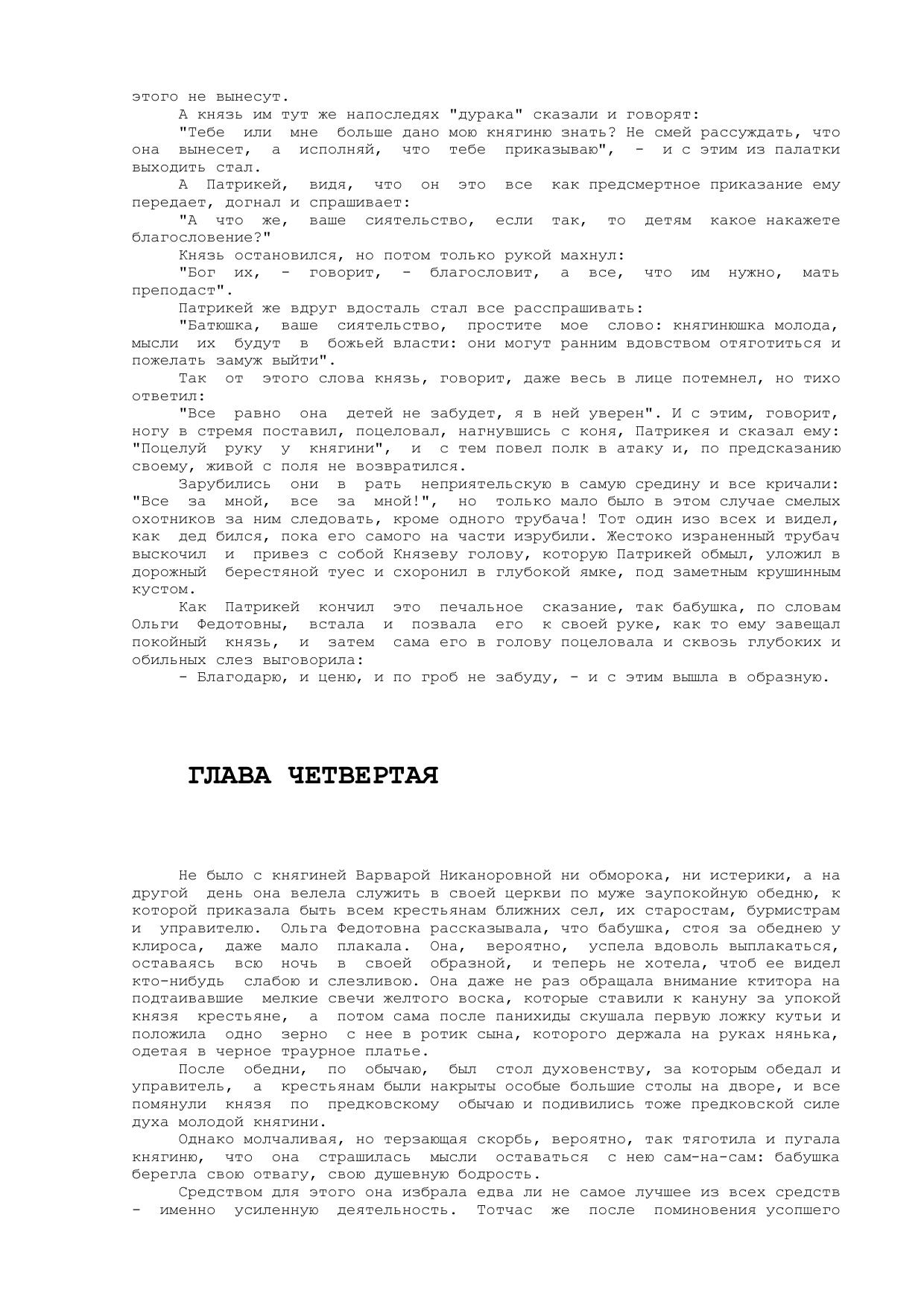 этого не вынесут.

А князь им тут же напоследях "дурака" сказали и говорят:

"Тебе или мне больше дано мою княгиню знать? Не смей рассуждать, что она вынесет, а исполняй, что тебе приказываю", - и с этим из палатки выходить стал.

А Патрикей, видя, что он это все как предсмертное приказание ему передает, догнал и спрашивает:

"А что же, ваше сиятельство, если так, то детям какое накажете благословение?"

Князь остановился, но потом только рукой махнул:

"Бог их, - говорит, - благословит, а все, что им нужно, мать преподаст".

Патрикей же вдруг вдосталь стал все расспрашивать:

"Батюшка, ваше сиятельство, простите мое слово: княгинюшка молода, мысли их будут в божьей власти: они могут ранним вдовством отяготиться и пожелать замуж выйти".

Так от этого слова князь, говорит, даже весь в лице потемнел, но тихо ответил:

"Все равно она детей не забудет, я в ней уверен". И с этим, говорит, ногу в стремя поставил, поцеловал, нагнувшись с коня, Патрикея и сказал ему: "Поцелуй руку у княгини", и с тем повел полк в атаку и, по предсказанию своему, живой с поля не возвратился.

Зарубились они в рать неприятельскую в самую средину и все кричали: "Все за мной, все за мной!", но только мало было в этом случае смелых охотников за ним следовать, кроме одного трубача! Тот один изо всех и видел, как дед бился, пока его самого на части изрубили. Жестоко израненный трубач выскочил и привез с собой Князеву голову, которую Патрикей обмыл, уложил в дорожный берестяной туес и схоронил в глубокой ямке, под заметным крушинным кустом.

Как Патрикей кончил это печальное сказание, так бабушка, по словам Ольги Федотовны, встала и позвала его к своей руке, как то ему завещал покойный князь, и затем сама его в голову поцеловала и сквозь глубоких и обильных слез выговорила:

- Благодарю, и ценю, и по гроб не забуду, - и с этим вышла в образную.

ГЛАВА ЧЕТВЕРТАЯ

Не было с княгиней Варварой Никаноровной ни обморока, ни истерики, а на другой день она велела служить в своей церкви по муже заупокойную обедню, к которой приказала быть всем крестьянам ближних сел, их старостам, бурмистрам и управителю. Ольга Федотовна рассказывала, что бабушка, стоя за обеднею у клироса, даже мало плакала. Она, вероятно, успела вдоволь выплакаться, оставаясь всю ночь в своей образной, и теперь не хотела, чтоб ее видел кто-нибудь слабою и слезливою. Она даже не раз обращала внимание ктитора на подтаивавшие мелкие свечи желтого воска, которые ставили к кануну за упокой князя крестьяне, а потом сама после панихиды скушала первую ложку кутьи и положила одно зерно с нее в ротик сына, которого держала на руках нянька, одетая в черное траурное платье.

После обедни, по обычаю, был стол духовенству, за которым обедал и управитель, а крестьянам были накрыты особые большие столы на дворе, и все помянули князя по предковскому обычаю и подивились тоже предковской силе духа молодой княгини.

Однако молчаливая, но терзающая скорбь, вероятно, так тяготила и пугала княгиню, что она страшилась мысли оставаться с нею сам-на-сам: бабушка берегла свою отвагу, свою душевную бодрость.

Средством для этого она избрала едва ли не самое лучшее из всех средств - именно усиленную деятельность. Тотчас же после поминовения усопшего